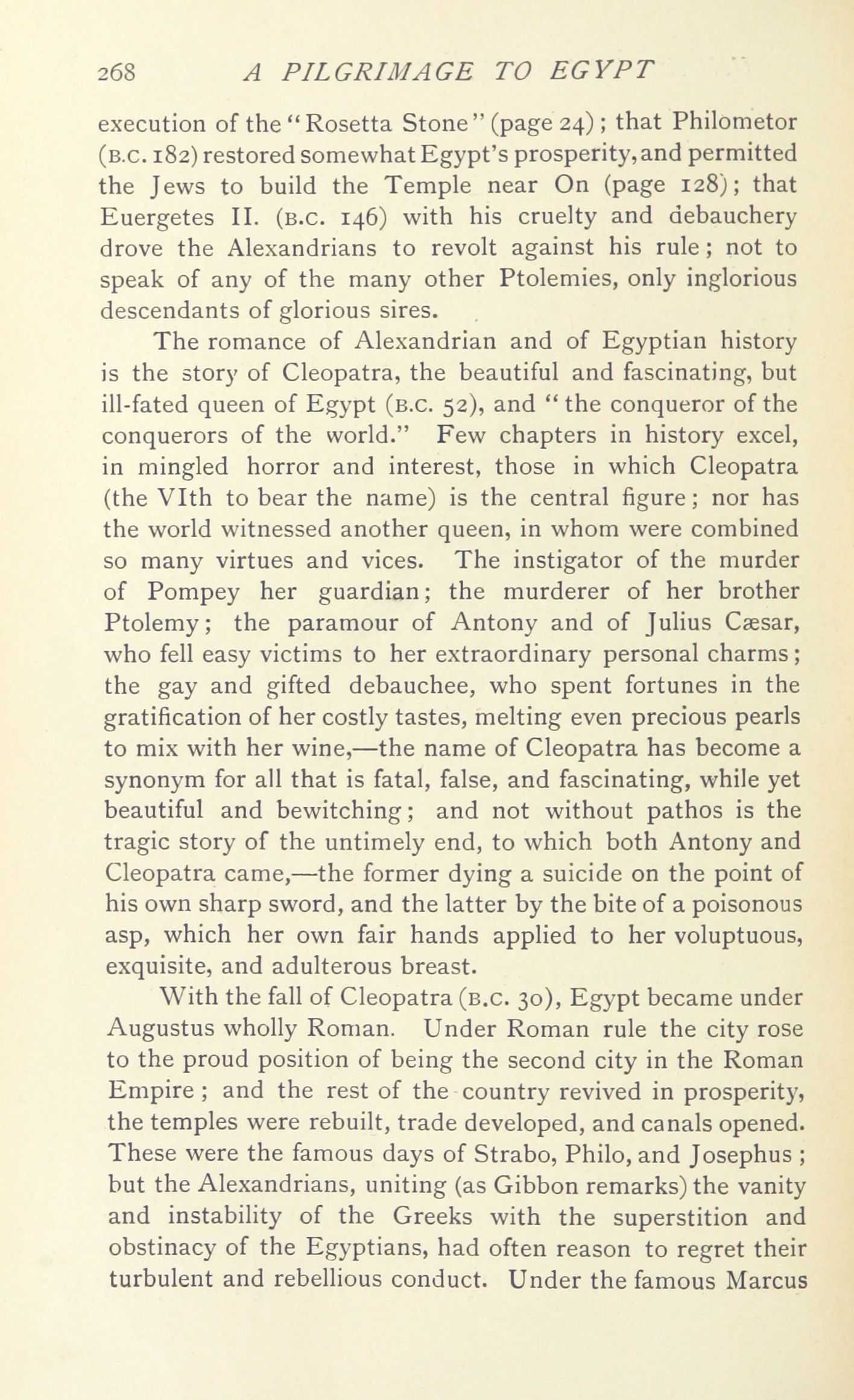 268 A PILGRIMAGE TO EGYPT

execution of the "Rosetta Stone" (page 24); that Philometor (B.C. 182) restored somewhat Egypt's prosperity, and permitted the Jews to build the Temple near On (page 128); that Euergetes II. (B.C. 146) with his cruelty and debauchery drove the Alexandrians to revolt against his rule; not to speak of any of the many other Ptolemies, only inglorious descendants of glorious sires.

The romance of Alexandrian and of Egyptian history is the story of Cleopatra, the beautiful and fascinating, but ill-fated queen of Egypt (B.C. 52), and "the conqueror of the conquerors of the world." Few chapters in history excel, in mingled horror and interest, those in which Cleopatra (the VIth to bear the name) is the central figure; nor has the world witnessed another queen, in whom were combined so many virtues and vices. The instigator of the murder of Pompey her guardian; the murderer of her brother Ptolemy; the paramour of Antony and of Julius Cæsar, who fell easy victims to her extraordinary personal charms; the gay and gifted debauchee, who spent fortunes in the gratification of her costly tastes, melting even precious pearls to mix with her wine,—the name of Cleopatra has become a synonym for all that is fatal, false, and fascinating, while yet beautiful and bewitching; and not without pathos is the tragic story of the untimely end, to which both Antony and Cleopatra came,—the former dying a suicide on the point of his own sharp sword, and the latter by the bite of a poisonous asp, which her own fair hands applied to her voluptuous, exquisite, and adulterous breast.

With the fall of Cleopatra (B.C. 30), Egypt became under Augustus wholly Roman. Under Roman rule the city rose to the proud position of being the second city in the Roman Empire; and the rest of the country revived in prosperity, the temples were rebuilt, trade developed, and canals opened. These were the famous days of Strabo, Philo, and Josephus; but the Alexandrians, uniting (as Gibbon remarks) the vanity and instability of the Greeks with the superstition and obstinacy of the Egyptians, had often reason to regret their turbulent and rebellious conduct. Under the famous Marcus